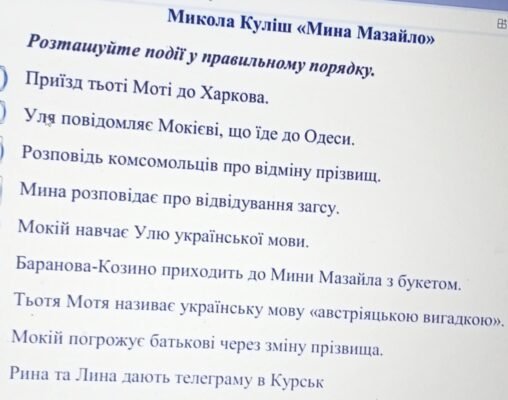 Микола Куліш «Мина Мазайло»

Розташуйте події у правильному порядку.

Приїзд тьоті Моті до Харкова.

Уля повідомляє Мокієві, що їде до Одеси.

Розповідь комсомольців про відміну прізвищ.

Мина розповідає про відвідування загсу.

Мокій навчає Улю української мови.

Баранова-Козино приходить до Мини Мазайла з букетом.

Тьотя Мотя називає українську мову «австріяцькою вигадкою».

Мокій погрожує батькові через зміну прізвища.

Рина та Лина дають телеграму в Курськ